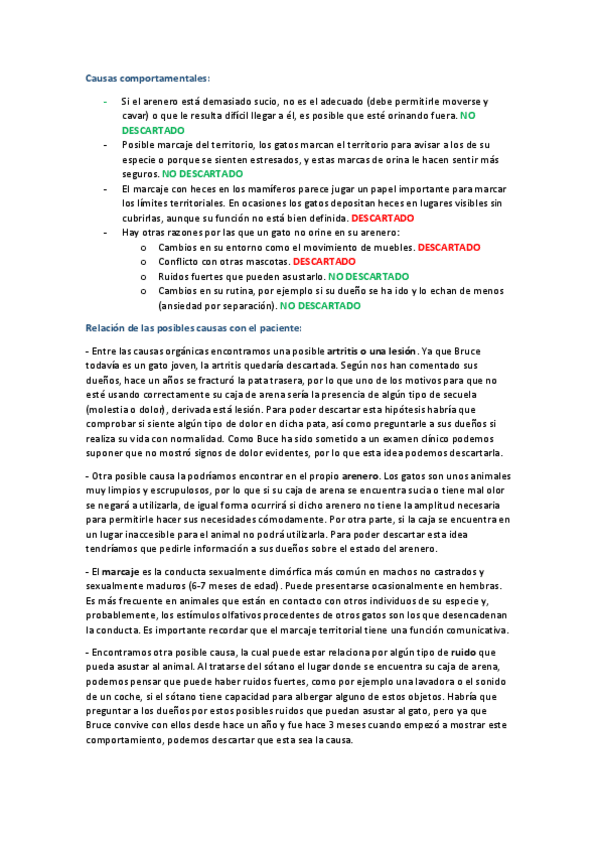 Causas comportamentales:

- Si el arenero está demasiado sucio, no es el adecuado (debe permitirle moverse y cavar) o que le resulta difícil llegar a él, es posible que esté orinando fuera. NO DESCARTADO
- Posible marcaje del territorio, los gatos marcan el territorio para avisar a los de su especie o porque se sienten estresados, y estas marcas de orina le hacen sentir más seguros. NO DESCARTADO
- El marcaje con heces en los mamíferos parece jugar un papel importante para marcar los límites territoriales. En ocasiones los gatos depositan heces en lugares visibles sin cubrirlas, aunque su función no está bien definida. DESCARTADO
- Hay otras razones por las que un gato no orine en su arenero:
  o Cambios en su entorno como el movimiento de muebles. DESCARTADO
  o Conflicto con otras mascotas. DESCARTADO
  o Ruidos fuertes que pueden asustarlo. NO DESCARTADO
  o Cambios en su rutina, por ejemplo si su dueño se ha ido y lo echan de menos (ansiedad por separación). NO DESCARTADO

Relación de las posibles causas con el paciente:

- Entre las causas orgánicas encontramos una posible artritis o una lesión. Ya que Bruce todavía es un gato joven, la artritis quedaría descartada. Según nos han comentado sus dueños, hace un años se fracturó la pata trasera, por lo que uno de los motivos para que no esté usando correctamente su caja de arena sería la presencia de algún tipo de secuela (molestia o dolor), derivada está lesión. Para poder descartar esta hipótesis habría que comprobar si siente algún tipo de dolor en dicha pata, así como preguntarle a sus dueños si realiza su vida con normalidad. Como Buce ha sido sometido a un examen clínico podemos suponer que no mostró signos de dolor evidentes, por lo que esta idea podemos descartarla.

- Otra posible causa la podríamos encontrar en el propio arenero. Los gatos son unos animales muy limpios y escrupulosos, por lo que si su caja de arena se encuentra sucia o tiene mal olor se negará a utilizarla, de igual forma ocurrirá si dicho arenero no tiene la amplitud necesaria para permitirle hacer sus necesidades cómodamente. Por otra parte, si la caja se encuentra en un lugar inaccesible para el animal no podrá utilizarla. Para poder descartar esta idea tendríamos que pedirle información a sus dueños sobre el estado del arenero.

- El marcaje es la conducta sexualmente dimórfica más común en machos no castrados y sexualmente maduros (6-7 meses de edad). Puede presentarse ocasionalmente en hembras. Es más frecuente en animales que están en contacto con otros individuos de su especie y, probablemente, los estímulos olfativos procedentes de otros gatos son los que desencadenan la conducta. Es importante recordar que el marcaje territorial tiene una función comunicativa.

- Encontramos otra posible causa, la cual puede estar relaciona por algún tipo de ruido que pueda asustar al animal. Al tratarse del sótano el lugar donde se encuentra su caja de arena, podemos pensar que puede haber ruidos fuertes, como por ejemplo una lavadora o el sonido de un coche, si el sótano tiene capacidad para albergar alguno de estos objetos. Habría que preguntar a los dueños por estos posibles ruidos que puedan asustar al gato, pero ya que Bruce convive con ellos desde hace un año y fue hace 3 meses cuando empezó a mostrar este comportamiento, podemos descartar que esta sea la causa.